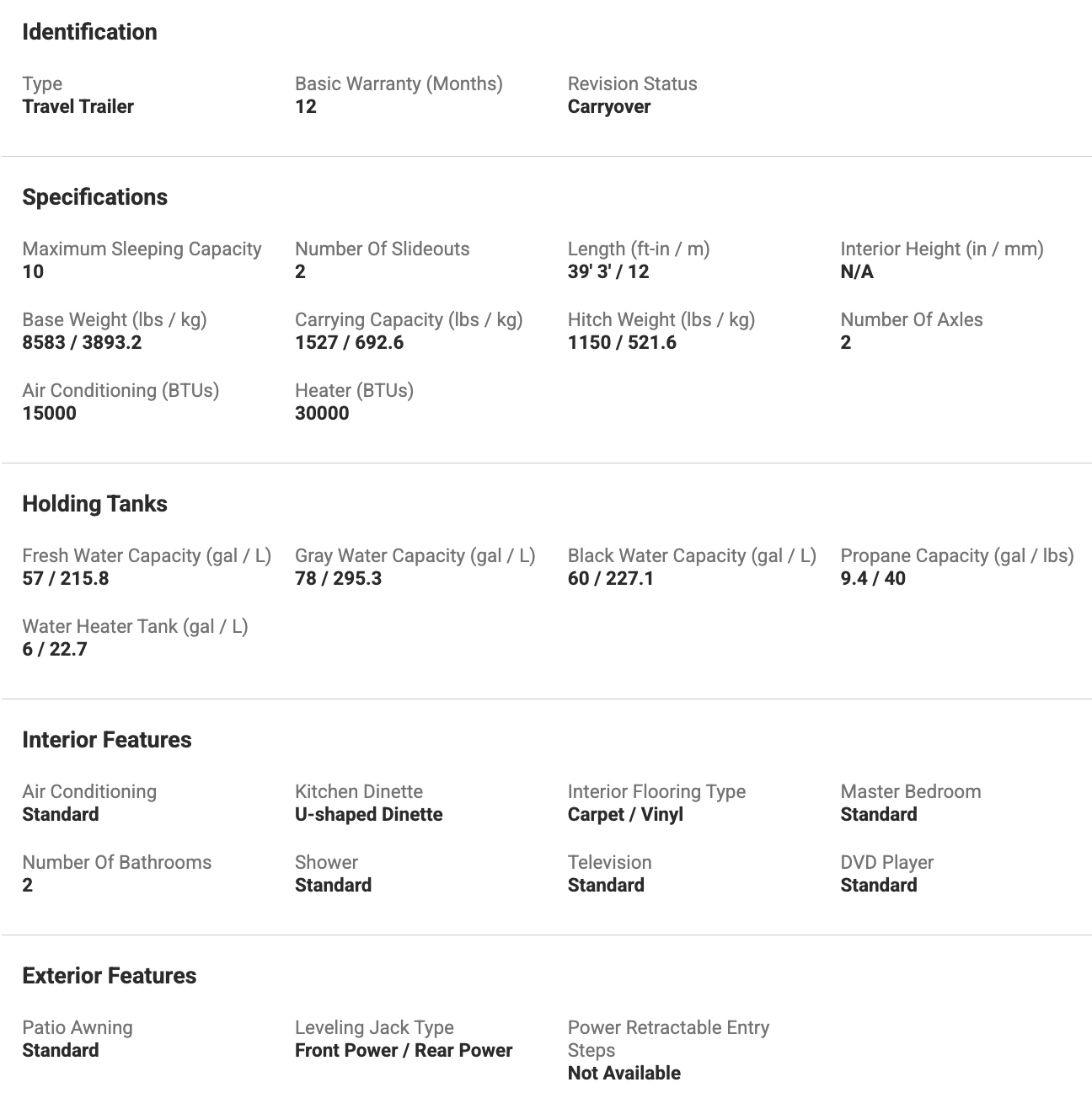 Identification

Type
Travel Trailer

Basic Warranty (Months)
12

Revision Status
Carryover

Specifications

Maximum Sleeping Capacity
10

Number Of Slideouts
2

Length (ft-in / m)
39' 3' / 12

Interior Height (in / mm)
N/A

Base Weight (lbs / kg)
8583 / 3893.2

Carrying Capacity (lbs / kg)
1527 / 692.6

Hitch Weight (lbs / kg)
1150 / 521.6

Number Of Axles
2

Air Conditioning (BTUs)
15000

Heater (BTUs)
30000

Holding Tanks

Fresh Water Capacity (gal / L)
57 / 215.8

Gray Water Capacity (gal / L)
78 / 295.3

Black Water Capacity (gal / L)
60 / 227.1

Propane Capacity (gal / lbs)
9.4 / 40

Water Heater Tank (gal / L)
6 / 22.7

Interior Features

Air Conditioning
Standard

Kitchen Dinette
U-shaped Dinette

Interior Flooring Type
Carpet / Vinyl

Master Bedroom
Standard

Number Of Bathrooms
2

Shower
Standard

Television
Standard

DVD Player
Standard

Exterior Features

Patio Awning
Standard

Leveling Jack Type
Front Power / Rear Power

Power Retractable Entry Steps
Not Available